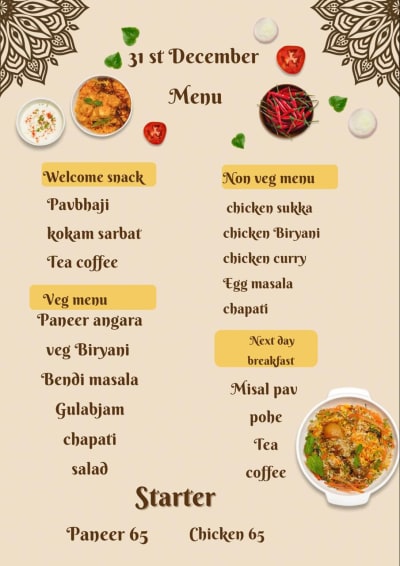 31 st December

Menu

Welcome snack
Pavbhaji
kokam sarbat
Tea coffee

Veg menu
Paneer angara
veg Biryani
Bendi masala
Gulabjam
chapati
salad

Non veg menu
chicken sukka
chicken Biryani
chicken curry
Egg masala
chapati

Next day breakfast
Misal pav
pohe
Tea
coffee

Starter
Paneer 65
Chicken 65